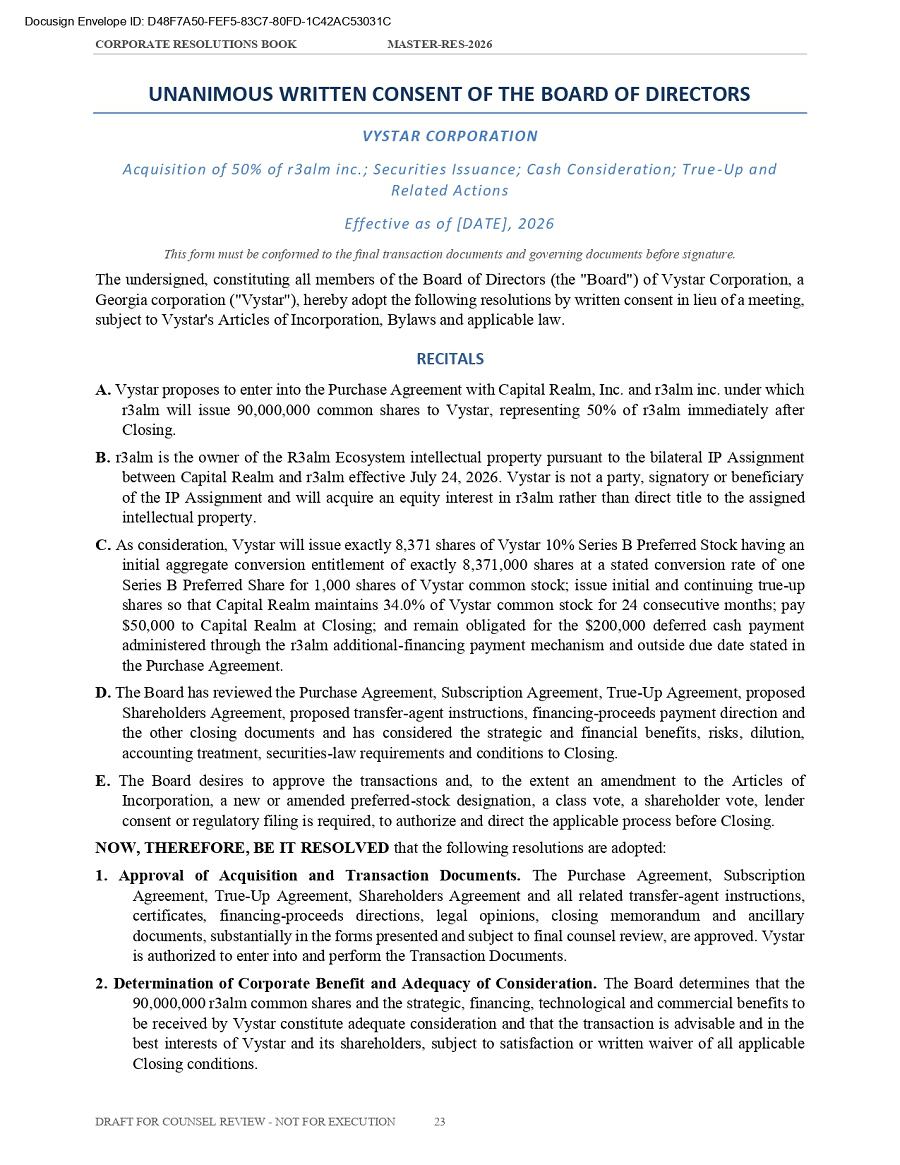 Docusign Envelope ID: D48F7A50-FEF5-83C7-80FD-1C42AC53031C

CORPORATE RESOLUTIONS BOOK MASTER-RES-2026

UNANIMOUS WRITTEN CONSENT OF THE BOARD OF DIRECTORS

VYSTAR CORPORATION

Acquisition of 50% of r3alm inc.; Securities Issuance; Cash Consideration; True-Up and Related Actions

Effective as of [DATE], 2026

This form must be conformed to the final transaction documents and governing documents before signature.

The undersigned, constituting all members of the Board of Directors (the "Board") of Vystar Corporation, a Georgia corporation ("Vystar"), hereby adopt the following resolutions by written consent in lieu of a meeting, subject to Vystar's Articles of Incorporation, Bylaws and applicable law.

RECITALS

A. Vystar proposes to enter into the Purchase Agreement with Capital Realm, Inc. and r3alm inc. under which r3alm will issue 90,000,000 common shares to Vystar, representing 50% of r3alm immediately after Closing.

B. r3alm is the owner of the R3alm Ecosystem intellectual property pursuant to the bilateral IP Assignment between Capital Realm and r3alm effective July 24, 2026. Vystar is not a party, signatory or beneficiary of the IP Assignment and will acquire an equity interest in r3alm rather than direct title to the assigned intellectual property.

C. As consideration, Vystar will issue exactly 8,371 shares of Vystar 10% Series B Preferred Stock having an initial aggregate conversion entitlement of exactly 8,371,000 shares at a stated conversion rate of one Series B Preferred Share for 1,000 shares of Vystar common stock; issue initial and continuing true-up shares so that Capital Realm maintains 34.0% of Vystar common stock for 24 consecutive months; pay $50,000 to Capital Realm at Closing; and remain obligated for the $200,000 deferred cash payment administered through the r3alm additional-financing payment mechanism and outside due date stated in the Purchase Agreement.

D. The Board has reviewed the Purchase Agreement, Subscription Agreement, True-Up Agreement, proposed Shareholders Agreement, proposed transfer-agent instructions, financing-proceeds payment direction and the other closing documents and has considered the strategic and financial benefits, risks, dilution, accounting treatment, securities-law requirements and conditions to Closing.

E. The Board desires to approve the transactions and, to the extent an amendment to the Articles of Incorporation, a new or amended preferred-stock designation, a class vote, a shareholder vote, lender consent or regulatory filing is required, to authorize and direct the applicable process before Closing.

NOW, THEREFORE, BE IT RESOLVED that the following resolutions are adopted:

1. Approval of Acquisition and Transaction Documents. The Purchase Agreement, Subscription Agreement, True-Up Agreement, Shareholders Agreement and all related transfer-agent instructions, certificates, financing-proceeds directions, legal opinions, closing memorandum and ancillary documents, substantially in the forms presented and subject to final counsel review, are approved. Vystar is authorized to enter into and perform the Transaction Documents.

2. Determination of Corporate Benefit and Adequacy of Consideration. The Board determines that the 90,000,000 r3alm common shares and the strategic, financing, technological and commercial benefits to be received by Vystar constitute adequate consideration and that the transaction is advisable and in the best interests of Vystar and its shareholders, subject to satisfaction or written waiver of all applicable Closing conditions.

DRAFT FOR COUNSEL REVIEW - NOT FOR EXECUTION 23